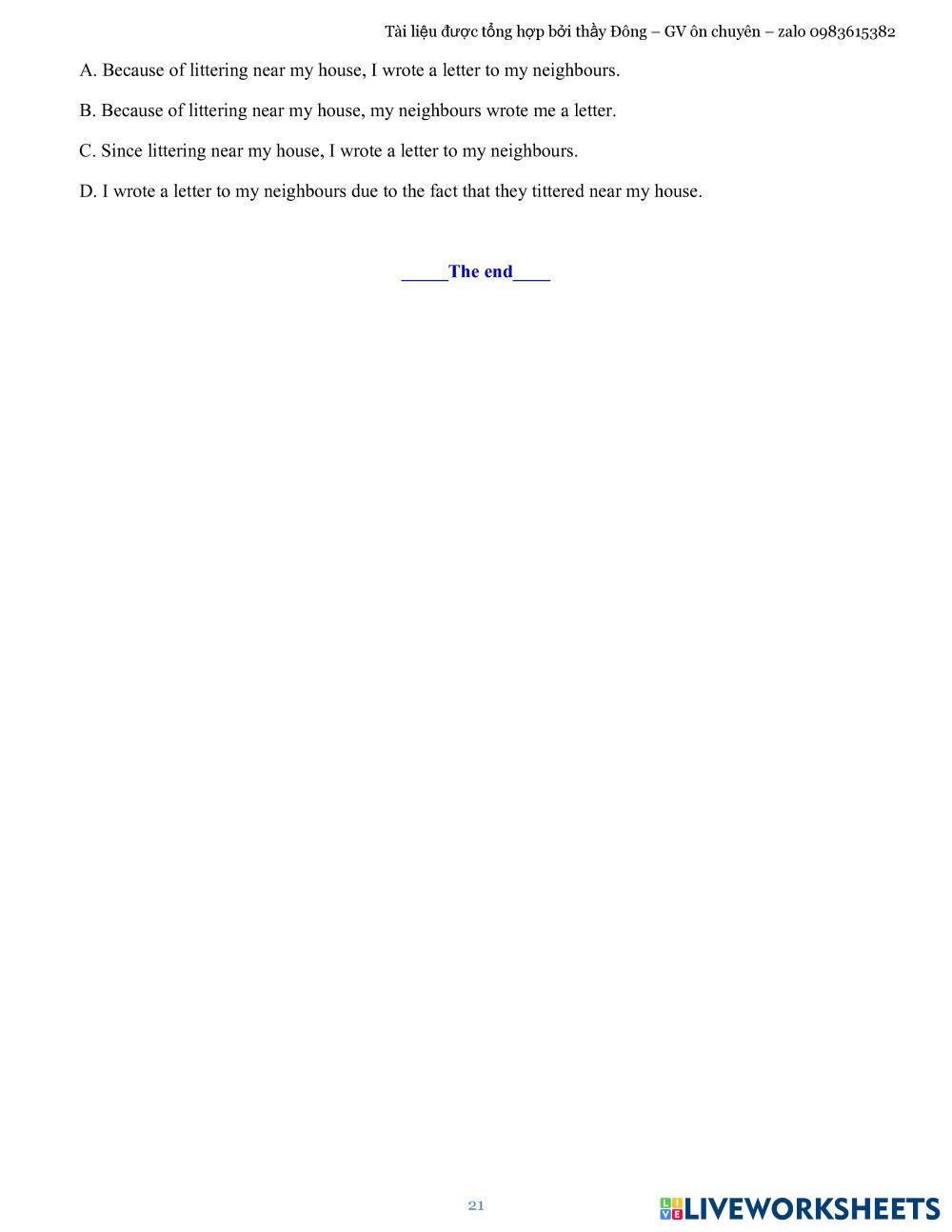 Tài liệu được tổng hợp bởi thầy Đông – GV ôn chuyên – zalo 0983615382

A. Because of littering near my house, I wrote a letter to my neighbours.

B. Because of littering near my house, my neighbours wrote me a letter.

C. Since littering near my house, I wrote a letter to my neighbours.

D. I wrote a letter to my neighbours due to the fact that they tittered near my house.

_____The end____

21

LIVEWORKSHEETS